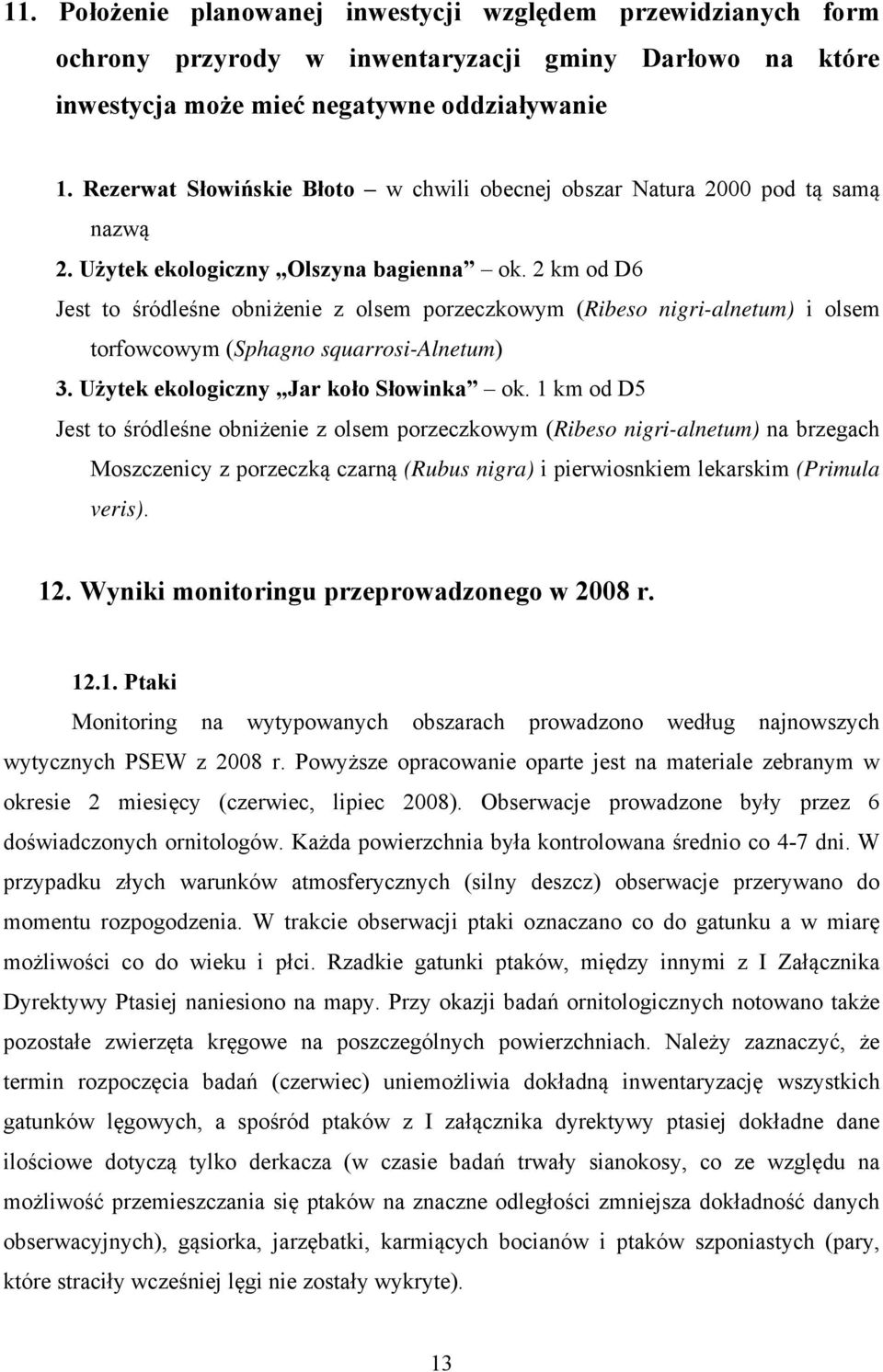 11. Położenie planowanej inwestycji względem przewidzianych form ochrony przyrody w inwentaryzacji gminy Darłowo na które inwestycja może mieć negatywne oddziaływanie

1. Rezerwat Słowińskie Błoto – w chwili obecnej obszar Natura 2000 pod tą samą nazwą
2. Użytek ekologiczny „Olszyna bagienna” ok. 2 km od D6
Jest to śródleśne obniżenie z olsem porzeczkowym (Ribeso nigri-alnetum) i olsem torfowcowym (Sphagno squarrosi-Alnetum)
3. Użytek ekologiczny „Jar koło Słowinka” ok. 1 km od D5
Jest to śródleśne obniżenie z olsem porzeczkowym (Ribeso nigri-alnetum) na brzegach Moszczenicy z porzeczką czarną (Rubus nigra) i pierwiosnkiem lekarskim (Primula veris).

12. Wyniki monitoringu przeprowadzonego w 2008 r.

12.1. Ptaki
Monitoring na wytypowanych obszarach prowadzono według najnowszych wytycznych PSEW z 2008 r. Powyższe opracowanie oparte jest na materiale zebranym w okresie 2 miesięcy (czerwiec, lipiec 2008). Obserwacje prowadzone były przez 6 doświadczonych ornitologów. Każda powierzchnia była kontrolowana średnio co 4-7 dni. W przypadku złych warunków atmosferycznych (silny deszcz) obserwacje przerywano do momentu rozpogodzenia. W trakcie obserwacji ptaki oznaczano co do gatunku a w miarę możliwości co do wieku i płci. Rzadkie gatunki ptaków, między innymi z I Załącznika Dyrektywy Ptasiej naniesiono na mapy. Przy okazji badań ornitologicznych notowano także pozostałe zwierzęta kręgowe na poszczególnych powierzchniach. Należy zaznaczyć, że termin rozpoczęcia badań (czerwiec) uniemożliwia dokładną inwentaryzację wszystkich gatunków lęgowych, a spośród ptaków z I załącznika dyrektywy ptasiej dokładne dane ilościowe dotyczą tylko derkacza (w czasie badań trwały sianokosy, co ze względu na możliwość przemieszczania się ptaków na znaczne odległości zmniejsza dokładność danych obserwacyjnych), gąsiorka, jarzębatki, karmiących bocianów i ptaków szponiastych (pary, które straciły wcześniej lęgi nie zostały wykryte).

13